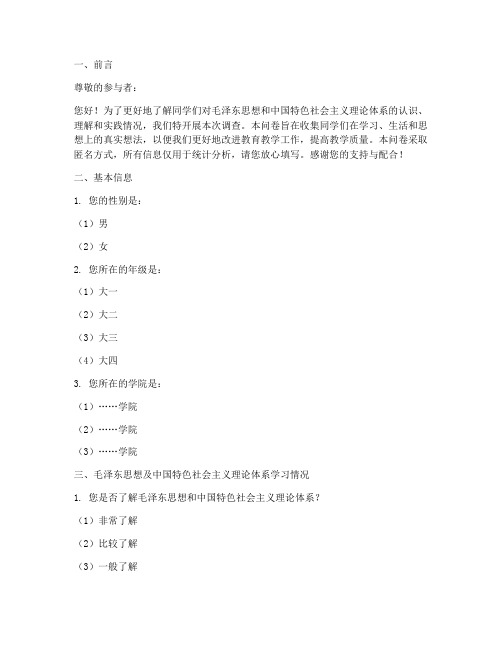 一、前言

尊敬的参与者：

您好！为了更好地了解同学们对毛泽东思想和中国特色社会主义理论体系的认识、理解和实践情况，我们特开展本次调查。本问卷旨在收集同学们在学习、生活和思想上的真实想法，以便我们更好地改进教育教学工作，提高教学质量。本问卷采取匿名方式，所有信息仅用于统计分析，请您放心填写。感谢您的支持与配合！

二、基本信息

1. 您的性别是：

（1）男

（2）女

2. 您所在的年级是：

（1）大一

（2）大二

（3）大三

（4）大四

3. 您所在的学院是：

（1）……学院

（2）……学院

（3）……学院

三、毛泽东思想及中国特色社会主义理论体系学习情况

1. 您是否了解毛泽东思想和中国特色社会主义理论体系？

（1）非常了解

（2）比较了解

（3）一般了解